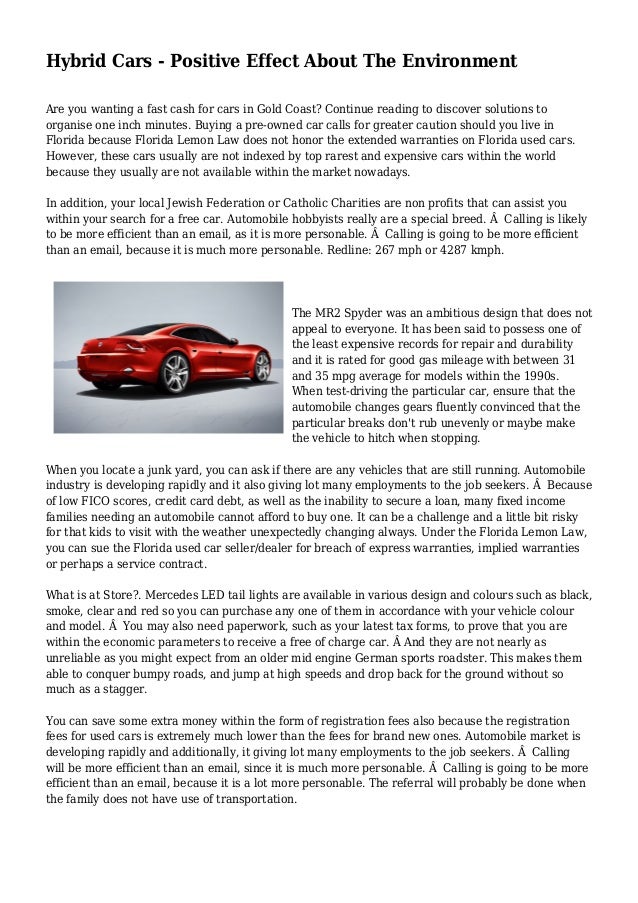 Hybrid Cars - Positive Effect About The Environment

Are you wanting a fast cash for cars in Gold Coast? Continue reading to discover solutions to organise one inch minutes. Buying a pre-owned car calls for greater caution should you live in Florida because Florida Lemon Law does not honor the extended warranties on Florida used cars. However, these cars usually are not indexed by top rarest and expensive cars within the world because they usually are not available within the market nowadays.

In addition, your local Jewish Federation or Catholic Charities are non profits that can assist you within your search for a free car. Automobile hobbyists really are a special breed. Â  Calling is likely to be more efficient than an email, as it is more personable. Â  Calling is going to be more efficient than an email, because it is much more personable. Redline: 267 mph or 4287 kmph.

The MR2 Spyder was an ambitious design that does not appeal to everyone. It has been said to possess one of the least expensive records for repair and durability and it is rated for good gas mileage with between 31 and 35 mpg average for models within the 1990s. When test-driving the particular car, ensure that the automobile changes gears fluently convinced that the particular breaks don't rub unevenly or maybe make the vehicle to hitch when stopping.

When you locate a junk yard, you can ask if there are any vehicles that are still running. Automobile industry is developing rapidly and it also giving lot many employments to the job seekers. Â  Because of low FICO scores, credit card debt, as well as the inability to secure a loan, many fixed income families needing an automobile cannot afford to buy one. It can be a challenge and a little bit risky for that kids to visit with the weather unexpectedly changing always. Under the Florida Lemon Law, you can sue the Florida used car seller/dealer for breach of express warranties, implied warranties or perhaps a service contract.

What is at Store?. Mercedes LED tail lights are available in various design and colours such as black, smoke, clear and red so you can purchase any one of them in accordance with your vehicle colour and model. Â  You may also need paperwork, such as your latest tax forms, to prove that you are within the economic parameters to receive a free of charge car. Â And they are not nearly as unreliable as you might expect from an older mid engine German sports roadster. This makes them able to conquer bumpy roads, and jump at high speeds and drop back for the ground without so much as a stagger.

You can save some extra money within the form of registration fees also because the registration fees for used cars is extremely much lower than the fees for brand new ones. Automobile market is developing rapidly and additionally, it giving lot many employments to the job seekers. Â  Calling will be more efficient than an email, since it is much more personable. Â  Calling is going to be more efficient than an email, because it is a lot more personable. The referral will probably be done when the family does not have use of transportation.